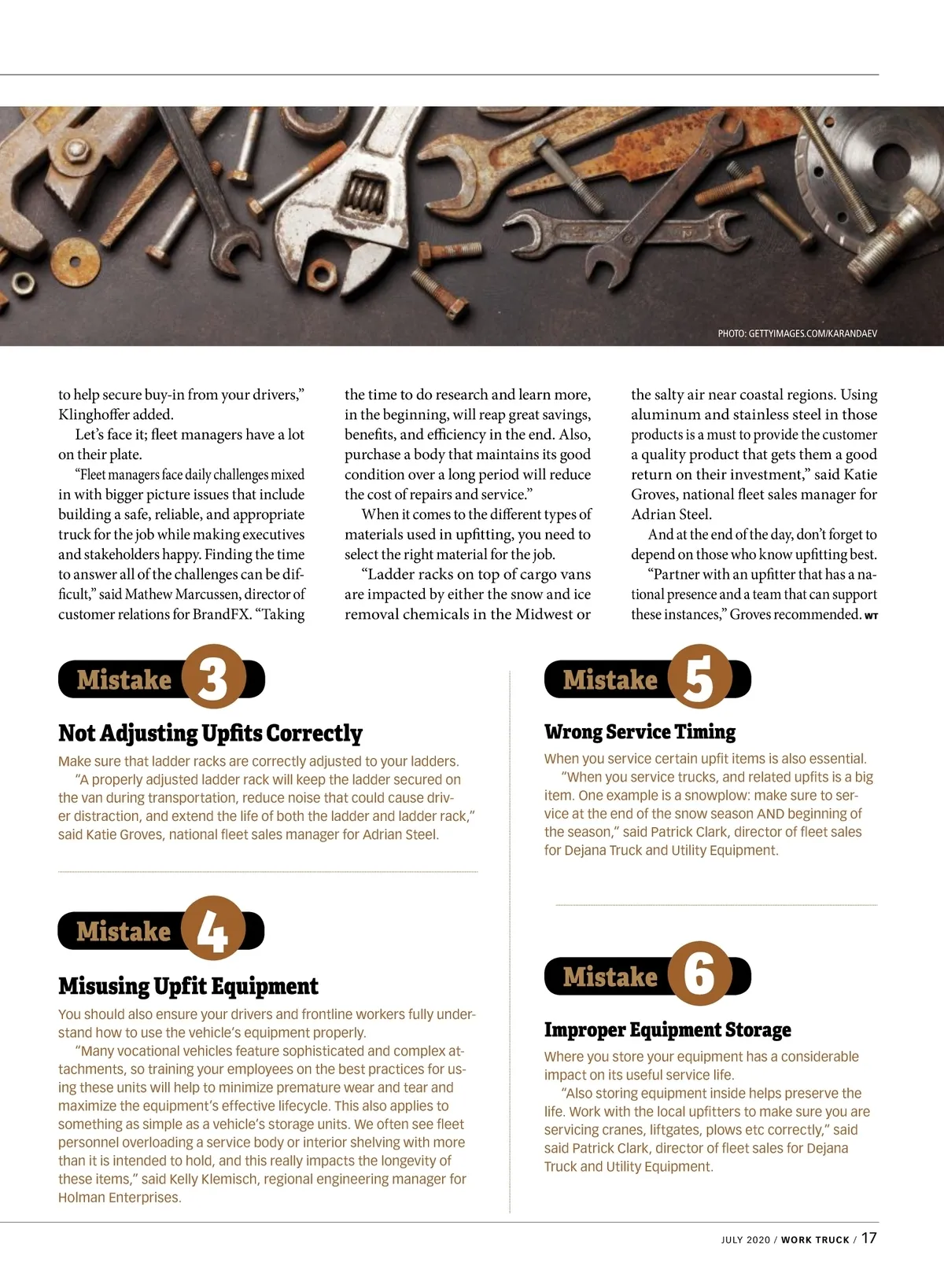 PHOTO: GETTYIMAGES.COM/KARANDAEV

to help secure buy-in from your drivers," Klinghoffer added.

Let's face it; fleet managers have a lot on their plate.

"Fleet managers face daily challenges mixed in with bigger picture issues that include building a safe, reliable, and appropriate truck for the job while making executives and stakeholders happy. Finding the time to answer all of the challenges can be difficult," said Mathew Marcussen, director of customer relations for BrandFX. "Taking the time to do research and learn more, in the beginning, will reap great savings, benefits, and efficiency in the end. Also, purchase a body that maintains its good condition over a long period will reduce the cost of repairs and service."

When it comes to the different types of materials used in upfitting, you need to select the right material for the job.

"Ladder racks on top of cargo vans are impacted by either the snow and ice removal chemicals in the Midwest or the salty air near coastal regions. Using aluminum and stainless steel in those products is a must to provide the customer a quality product that gets them a good return on their investment," said Katie Groves, national fleet sales manager for Adrian Steel.

And at the end of the day, don't forget to depend on those who know upfitting best.

"Partner with an upfitter that has a national presence and a team that can support these instances," Groves recommended. WT

Mistake 3

Not Adjusting Upfits Correctly

Make sure that ladder racks are correctly adjusted to your ladders.

"A properly adjusted ladder rack will keep the ladder secured on the van during transportation, reduce noise that could cause driver distraction, and extend the life of both the ladder and ladder rack," said Katie Groves, national fleet sales manager for Adrian Steel.

Mistake 4

Misusing Upfit Equipment

You should also ensure your drivers and frontline workers fully understand how to use the vehicle's equipment properly.

"Many vocational vehicles feature sophisticated and complex attachments, so training your employees on the best practices for using these units will help to minimize premature wear and tear and maximize the equipment's effective lifecycle. This also applies to something as simple as a vehicle's storage units. We often see fleet personnel overloading a service body or interior shelving with more than it is intended to hold, and this really impacts the longevity of these items," said Kelly Klemisch, regional engineering manager for Holman Enterprises.

Mistake 5

Wrong Service Timing

When you service certain upfit items is also essential.

"When you service trucks, and related upfits is a big item. One example is a snowplow: make sure to service at the end of the snow season AND beginning of the season," said Patrick Clark, director of fleet sales for Dejana Truck and Utility Equipment.

Mistake 6

Improper Equipment Storage

Where you store your equipment has a considerable impact on its useful service life.

"Also storing equipment inside helps preserve the life. Work with the local upfitters to make sure you are servicing cranes, liftgates, plows etc correctly," said said Patrick Clark, director of fleet sales for Dejana Truck and Utility Equipment.

JULY 2020 / WORK TRUCK / 17